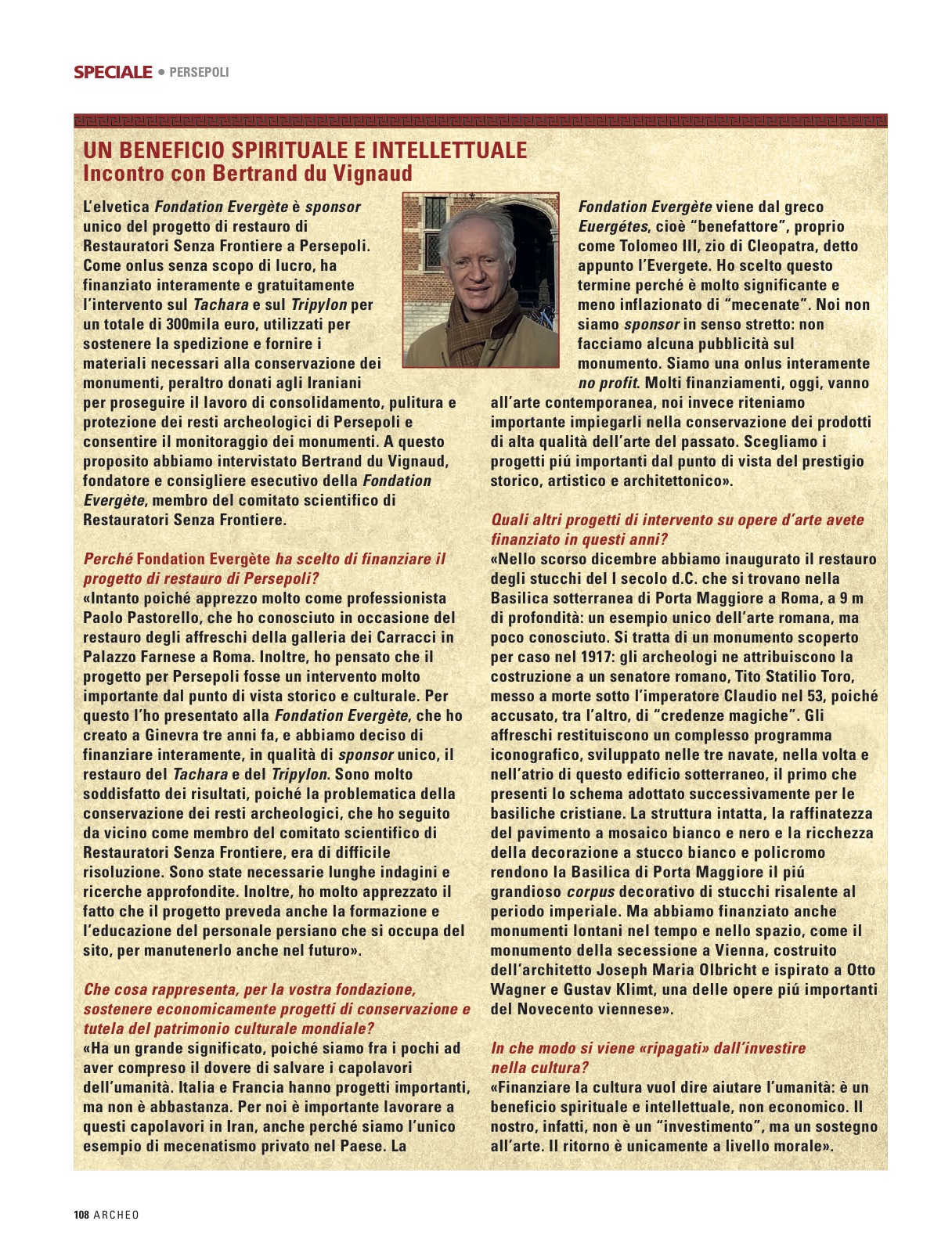 SPECIALE • PERSEPOLI

UN BENEFICIO SPIRITUALE E INTELLETTUALE
Incontro con Bertrand du Vignaud

L'elvetica Fondation Evergète è sponsor unico del progetto di restauro di Restauratori Senza Frontiere a Persepoli. Come onlus senza scopo di lucro, ha finanziato interamente e gratuitamente l'intervento sul Tachara e sul Tripylon per un totale di 300mila euro, utilizzati per sostenere la spedizione e fornire i materiali necessari alla conservazione dei monumenti, peraltro donati agli Iraniani per proseguire il lavoro di consolidamento, pulitura e protezione dei resti archeologici di Persepoli e consentire il monitoraggio dei monumenti. A questo proposito abbiamo intervistato Bertrand du Vignaud, fondatore e consigliere esecutivo della Fondation Evergète, membro del comitato scientifico di Restauratori Senza Frontiere.

Perché Fondation Evergète ha scelto di finanziare il progetto di restauro di Persepoli?
«Intanto poiché apprezzo molto come professionista Paolo Pastorello, che ho conosciuto in occasione del restauro degli affreschi della galleria dei Carracci in Palazzo Farnese a Roma. Inoltre, ho pensato che il progetto per Persepoli fosse un intervento molto importante dal punto di vista storico e culturale. Per questo l'ho presentato alla Fondation Evergète, che ho creato a Ginevra tre anni fa, e abbiamo deciso di finanziare interamente, in qualità di sponsor unico, il restauro del Tachara e del Tripylon. Sono molto soddisfatto dei risultati, poiché la problematica della conservazione dei resti archeologici, che ho seguito da vicino come membro del comitato scientifico di Restauratori Senza Frontiere, era di difficile risoluzione. Sono state necessarie lunghe indagini e ricerche approfondite. Inoltre, ho molto apprezzato il fatto che il progetto preveda anche la formazione e l'educazione del personale persiano che si occupa del sito, per manutenerlo anche nel futuro».

Che cosa rappresenta, per la vostra fondazione, sostenere economicamente progetti di conservazione e tutela del patrimonio culturale mondiale?
«Ha un grande significato, poiché siamo fra i pochi ad aver compreso il dovere di salvare i capolavori dell'umanità. Italia e Francia hanno progetti importanti, ma non è abbastanza. Per noi è importante lavorare a questi capolavori in Iran, anche perché siamo l'unico esempio di mecenatismo privato nel Paese. La Fondation Evergète viene dal greco Euergétes, cioè "benefattore", proprio come Tolomeo III, zio di Cleopatra, detto appunto l'Evergete. Ho scelto questo termine perché è molto significante e meno inflazionato di "mecenate". Noi non siamo sponsor in senso stretto: non facciamo alcuna pubblicità sul monumento. Siamo una onlus interamente no profit. Molti finanziamenti, oggi, vanno all'arte contemporanea, noi invece riteniamo importante impiegarli nella conservazione dei prodotti di alta qualità dell'arte del passato. Scegliamo i progetti piú importanti dal punto di vista del prestigio storico, artistico e architettonico».

Quali altri progetti di intervento su opere d'arte avete finanziato in questi anni?
«Nello scorso dicembre abbiamo inaugurato il restauro degli stucchi del I secolo d.C. che si trovano nella Basilica sotterranea di Porta Maggiore a Roma, a 9 m di profondità: un esempio unico dell'arte romana, ma poco conosciuto. Si tratta di un monumento scoperto per caso nel 1917: gli archeologi ne attribuiscono la costruzione a un senatore romano, Tito Statilio Toro, messo a morte sotto l'imperatore Claudio nel 53, poiché accusato, tra l'altro, di "credenze magiche". Gli affreschi restituiscono un complesso programma iconografico, sviluppato nelle tre navate, nella volta e nell'atrio di questo edificio sotterraneo, il primo che presenti lo schema adottato successivamente per le basiliche cristiane. La struttura intatta, la raffinatezza del pavimento a mosaico bianco e nero e la ricchezza della decorazione a stucco bianco e policromo rendono la Basilica di Porta Maggiore il piú grandioso corpus decorativo di stucchi risalente al periodo imperiale. Ma abbiamo finanziato anche monumenti lontani nel tempo e nello spazio, come il monumento della secessione a Vienna, costruito dell'architetto Joseph Maria Olbricht e ispirato a Otto Wagner e Gustav Klimt, una delle opere piú importanti del Novecento viennese».

In che modo si viene «ripagati» dall'investire nella cultura?
«Finanziare la cultura vuol dire aiutare l'umanità: è un beneficio spirituale e intellettuale, non economico. Il nostro, infatti, non è un "investimento", ma un sostegno all'arte. Il ritorno è unicamente a livello morale».

108 ARCHEO